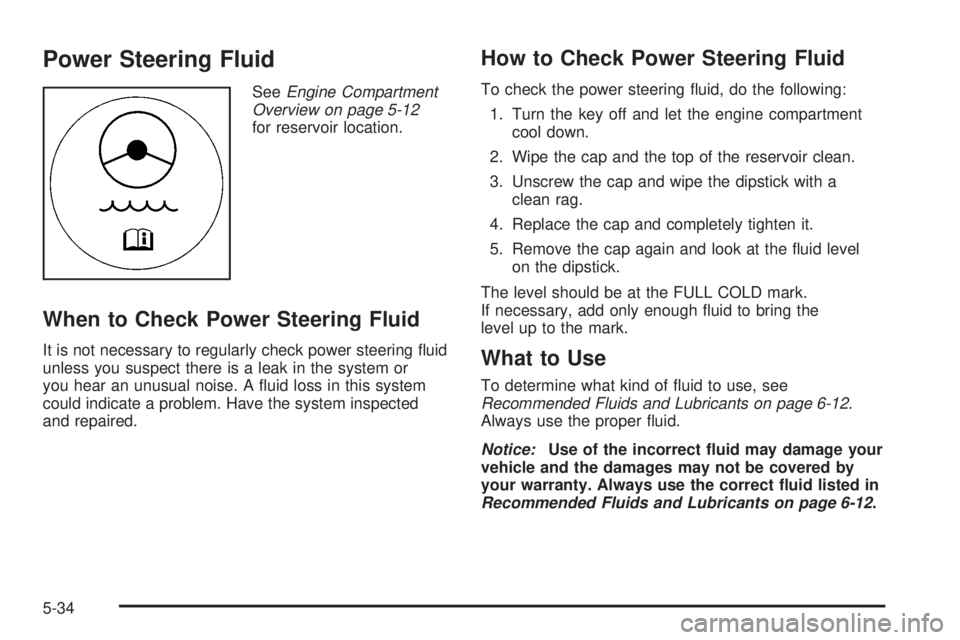 Power Steering Fluid

See Engine Compartment Overview on page 5-12 for reservoir location.

When to Check Power Steering Fluid

It is not necessary to regularly check power steering fluid unless you suspect there is a leak in the system or you hear an unusual noise. A fluid loss in this system could indicate a problem. Have the system inspected and repaired.

How to Check Power Steering Fluid

To check the power steering fluid, do the following:

1. Turn the key off and let the engine compartment cool down.

2. Wipe the cap and the top of the reservoir clean.

3. Unscrew the cap and wipe the dipstick with a clean rag.

4. Replace the cap and completely tighten it.

5. Remove the cap again and look at the fluid level on the dipstick.

The level should be at the FULL COLD mark. If necessary, add only enough fluid to bring the level up to the mark.

What to Use

To determine what kind of fluid to use, see Recommended Fluids and Lubricants on page 6-12. Always use the proper fluid.

Notice: Use of the incorrect fluid may damage your vehicle and the damages may not be covered by your warranty. Always use the correct fluid listed in Recommended Fluids and Lubricants on page 6-12.

5-34

carmanualsonline.info